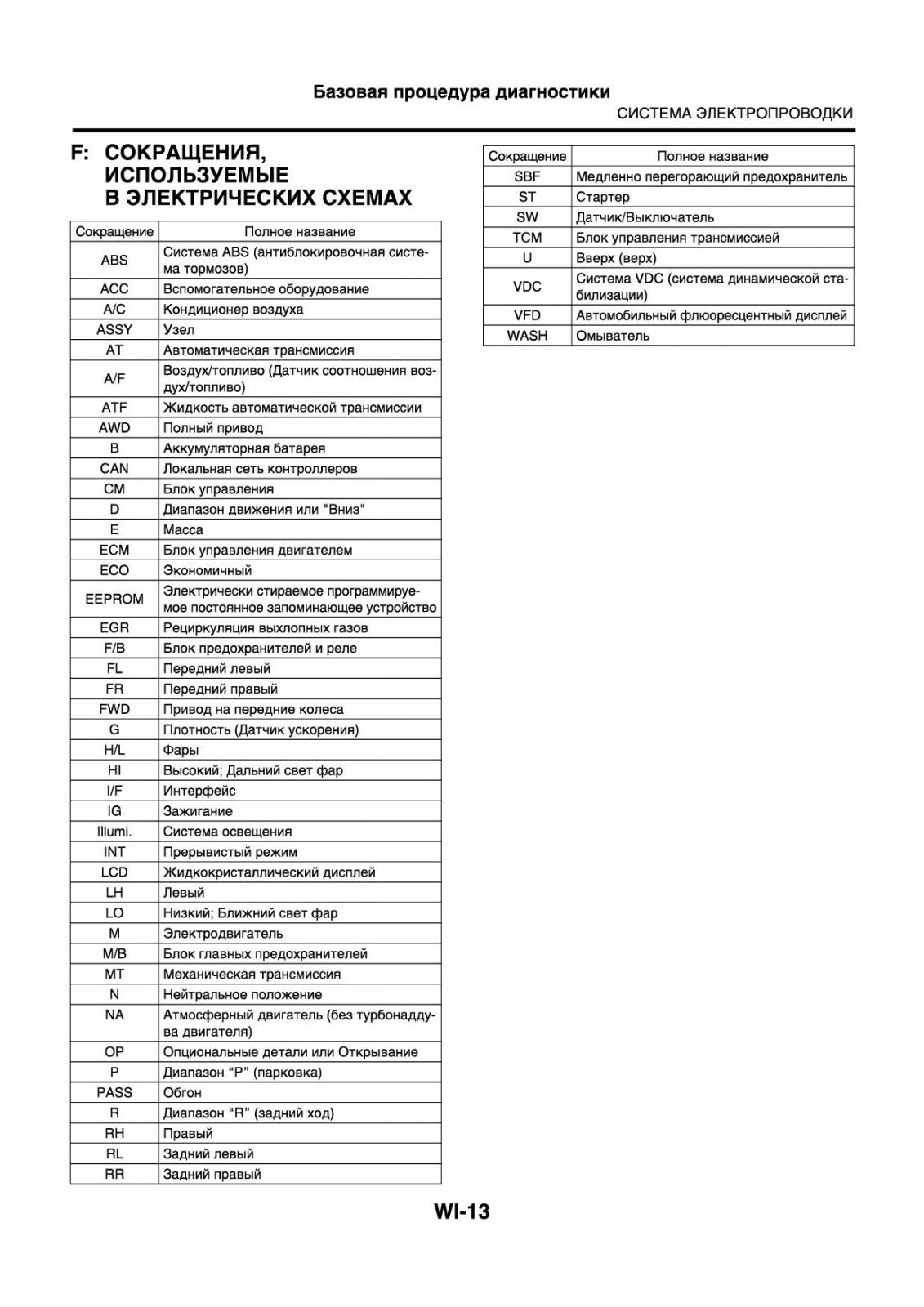 Базовая процедура диагностики
СИСТЕМА ЭЛЕКТРОПРОВОДКИ

F: СОКРАЩЕНИЯ, ИСПОЛЬЗУЕМЫЕ В ЭЛЕКТРИЧЕСКИХ СХЕМАХ

| Сокращение | Полное название |
|---|---|
| ABS | Система ABS (антиблокировочная система тормозов) |
| ACC | Вспомогательное оборудование |
| A/C | Кондиционер воздуха |
| ASSY | Узел |
| AT | Автоматическая трансмиссия |
| A/F | Воздух/топливо (Датчик соотношения воздух/топливо) |
| ATF | Жидкость автоматической трансмиссии |
| AWD | Полный привод |
| B | Аккумуляторная батарея |
| CAN | Локальная сеть контроллеров |
| CM | Блок управления |
| D | Диапазон движения или "Вниз" |
| E | Масса |
| ECM | Блок управления двигателем |
| ECO | Экономичный |
| EEPROM | Электрически стираемое программируемое постоянное запоминающее устройство |
| EGR | Рециркуляция выхлопных газов |
| F/B | Блок предохранителей и реле |
| FL | Передний левый |
| FR | Передний правый |
| FWD | Привод на передние колеса |
| G | Плотность (Датчик ускорения) |
| H/L | Фары |
| HI | Высокий; Дальний свет фар |
| I/F | Интерфейс |
| IG | Зажигание |
| Illumi. | Система освещения |
| INT | Прерывистый режим |
| LCD | Жидкокристаллический дисплей |
| LH | Левый |
| LO | Низкий; Ближний свет фар |
| M | Электродвигатель |
| M/B | Блок главных предохранителей |
| MT | Механическая трансмиссия |
| N | Нейтральное положение |
| NA | Атмосферный двигатель (без турбонаддува двигателя) |
| OP | Опциональные детали или Открывание |
| P | Диапазон “P” (парковка) |
| PASS | Обгон |
| R | Диапазон “R” (задний ход) |
| RH | Правый |
| RL | Задний левый |
| RR | Задний правый |

| Сокращение | Полное название |
|---|---|
| SBF | Медленно перегорающий предохранитель |
| ST | Стартер |
| SW | Датчик/Выключатель |
| TCM | Блок управления трансмиссией |
| U | Вверх (верх) |
| VDC | Система VDC (система динамической стабилизации) |
| VFD | Автомобильный флюоресцентный дисплей |
| WASH | Омыватель |

WI-13